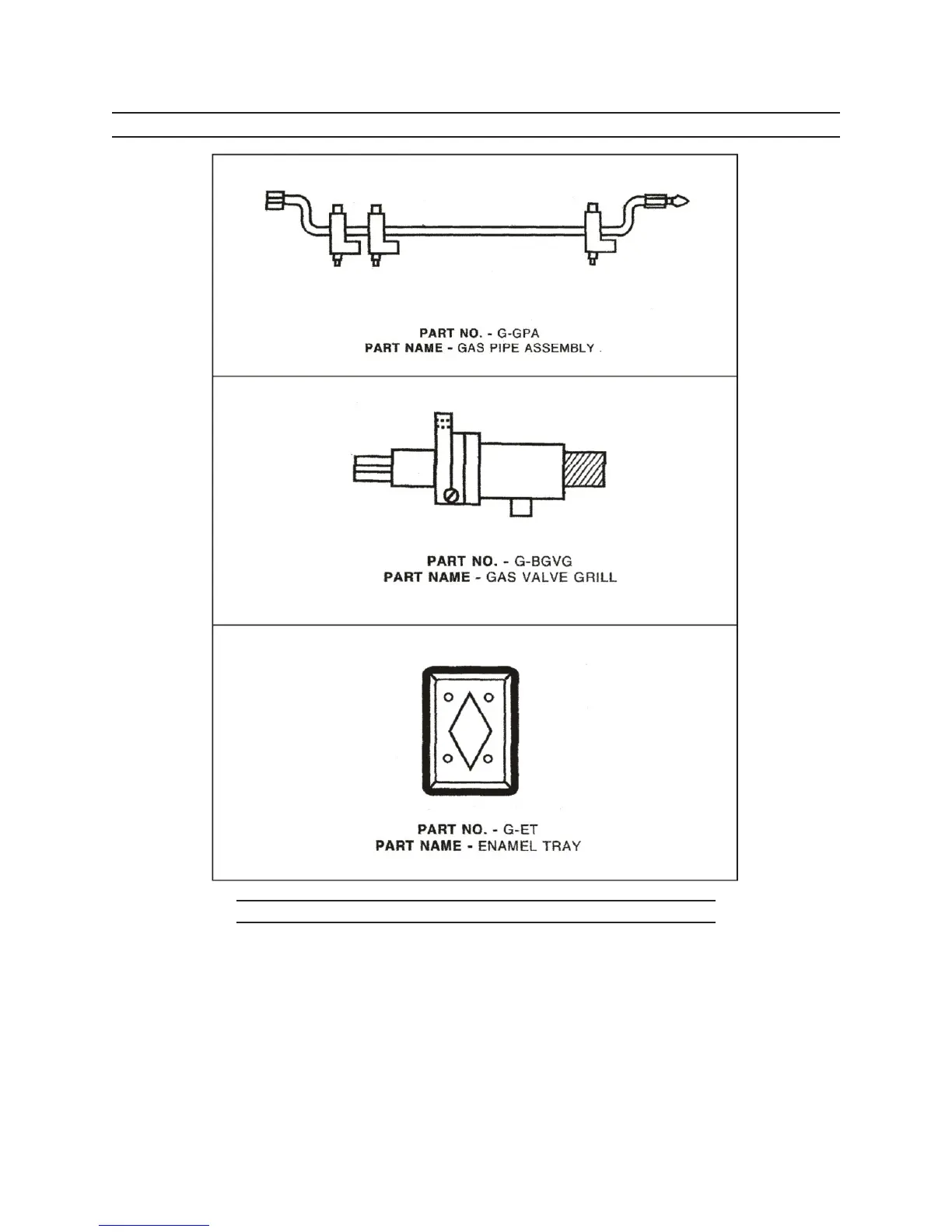 PART NO. - G-GPA
PART NAME - GAS PIPE ASSEMBLY .

PART NO. - G-BGVG
PART NAME - GAS VALVE GRILL

PART NO. - G-ET
PART NAME - ENAMEL TRAY